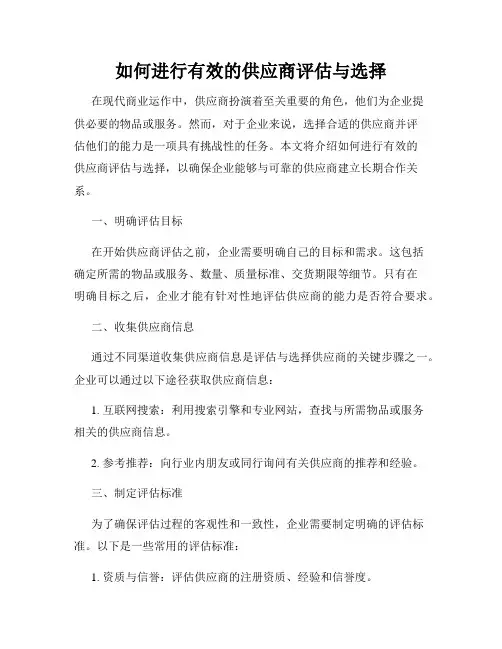 如何进行有效的供应商评估与选择

在现代商业运作中，供应商扮演着至关重要的角色，他们为企业提供必要的物品或服务。然而，对于企业来说，选择合适的供应商并评估他们的能力是一项具有挑战性的任务。本文将介绍如何进行有效的供应商评估与选择，以确保企业能够与可靠的供应商建立长期合作关系。

一、明确评估目标

在开始供应商评估之前，企业需要明确自己的目标和需求。这包括确定所需的物品或服务、数量、质量标准、交货期限等细节。只有在明确目标之后，企业才能有针对性地评估供应商的能力是否符合要求。

二、收集供应商信息

通过不同渠道收集供应商信息是评估与选择供应商的关键步骤之一。企业可以通过以下途径获取供应商信息：

1. 互联网搜索：利用搜索引擎和专业网站，查找与所需物品或服务相关的供应商信息。

2. 参考推荐：向行业内朋友或同行询问有关供应商的推荐和经验。

三、制定评估标准

为了确保评估过程的客观性和一致性，企业需要制定明确的评估标准。以下是一些常用的评估标准：

1. 资质与信誉：评估供应商的注册资质、经验和信誉度。